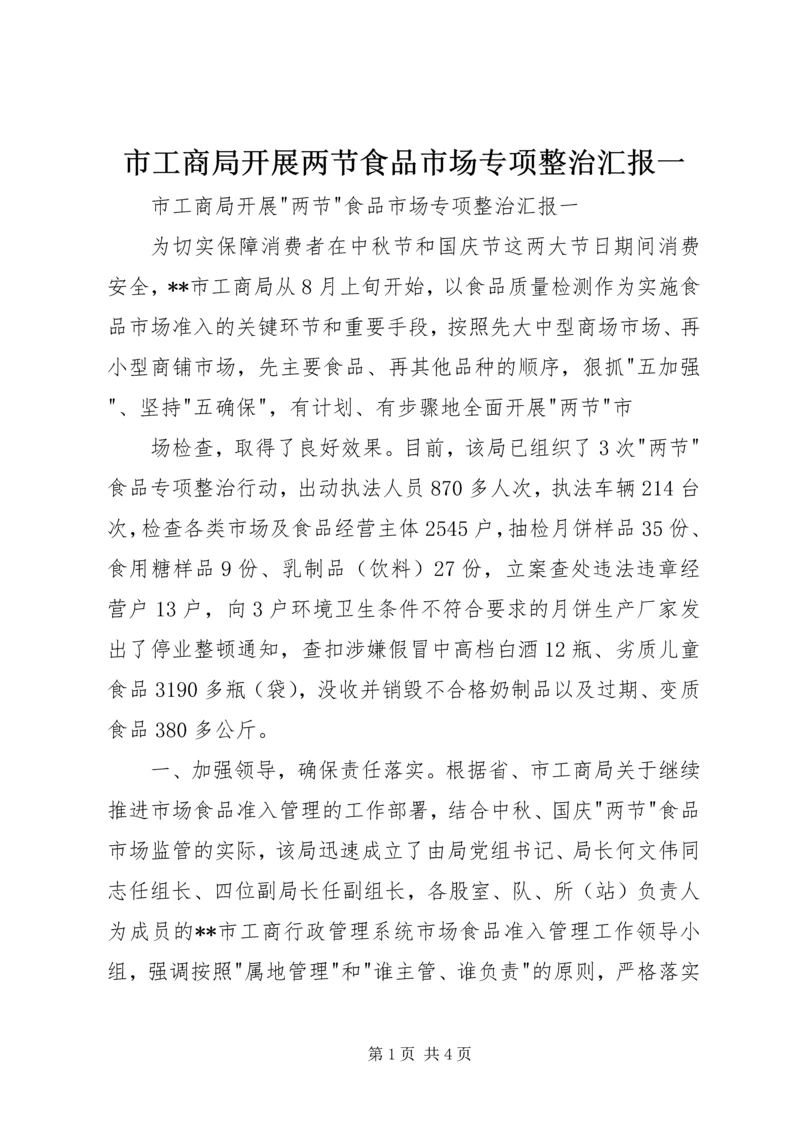 市工商局开展两节食品市场专项整治汇报一

市工商局开展"两节"食品市场专项整治汇报一

为切实保障消费者在中秋节和国庆节这两大节日期间消费安全，**市工商局从8月上旬开始，以食品质量检测作为实施食品市场准入的关键环节和重要手段，按照先大中型商场市场、再小型商铺市场，先主要食品、再其他品种的顺序，狠抓"五加强"、坚持"五确保"，有计划、有步骤地全面开展"两节"市

场检查，取得了良好效果。目前，该局已组织了3次"两节"食品专项整治行动，出动执法人员870多人次，执法车辆214台次，检查各类市场及食品经营主体2545户，抽检月饼样品35份、食用糖样品9份、乳制品（饮料）27份，立案查处违法违章经营户13户，向3户环境卫生条件不符合要求的月饼生产厂家发出了停业整顿通知，查扣涉嫌假冒中高档白酒12瓶、劣质儿童食品3190多瓶（袋），没收并销毁不合格奶制品以及过期、变质食品380多公斤。

一、加强领导，确保责任落实。根据省、市工商局关于继续推进市场食品准入管理的工作部署，结合中秋、国庆"两节"食品市场监管的实际，该局迅速成立了由局党组书记、局长何文伟同志任组长、四位副局长任副组长，各股室、队、所（站）负责人为成员的**市工商行政管理系统市场食品准入管理工作领导小组，强调按照"属地管理"和"谁主管、谁负责"的原则，严格落实

第1页 共4页